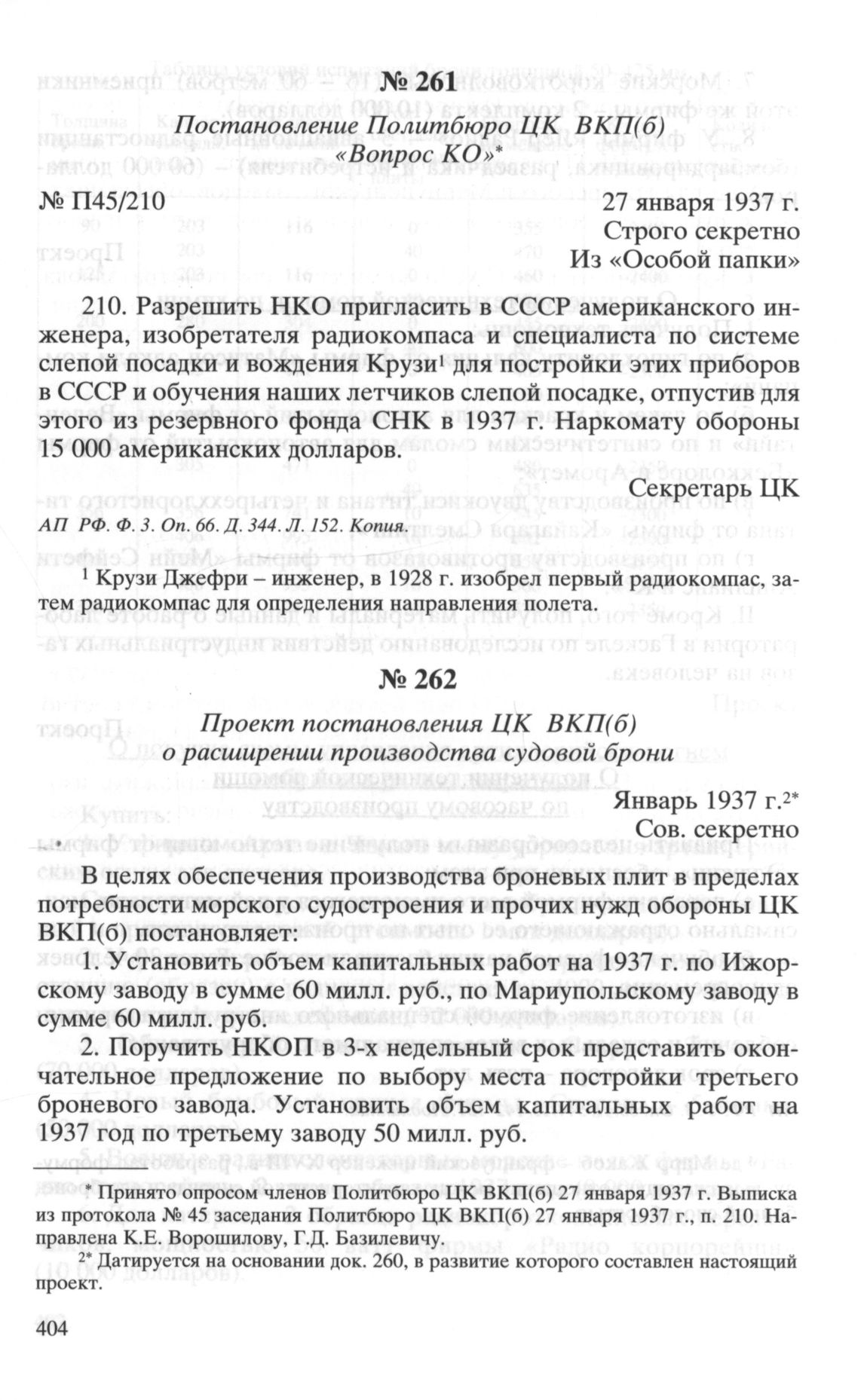 № 261

Постановление Политбюро ЦК ВКП(б) «Вопрос КО»*

№ П45/210

27 января 1937 г.
Строго секретно
Из «Особой папки»

210. Разрешить НКО пригласить в СССР американского инженера, изобретателя радиокомпаса и специалиста по системе слепой посадки и вождения Крузи$^1$ для постройки этих приборов в СССР и обучения наших летчиков слепой посадке, отпустив для этого из резервного фонда СНК в 1937 г. Наркомату обороны 15 000 американских долларов.

Секретарь ЦК

АП РФ. Ф. 3. Оп. 66. Д. 344. Л. 152. Копия.

$^1$ Крузи Джефри – инженер, в 1928 г. изобрел первый радиокомпас, затем радиокомпас для определения направления полета.

№ 262

Проект постановления ЦК ВКП(б) о расширении производства судовой брони

Январь 1937 г.$^{2*}$
Сов. секретно

В целях обеспечения производства броневых плит в пределах потребности морского судостроения и прочих нужд обороны ЦК ВКП(б) постановляет:

1. Установить объем капитальных работ на 1937 г. по Ижорскому заводу в сумме 60 милл. руб., по Мариупольскому заводу в сумме 60 милл. руб.

2. Поручить НКОП в 3-х недельный срок представить окончательное предложение по выбору места постройки третьего броневого завода. Установить объем капитальных работ на 1937 год по третьему заводу 50 милл. руб.

* Принято опросом членов Политбюро ЦК ВКП(б) 27 января 1937 г. Выписка из протокола № 45 заседания Политбюро ЦК ВКП(б) 27 января 1937 г., п. 210. Направлена К.Е. Ворошилову, Г.Д. Базилевичу.

$^{2*}$ Датируется на основании док. 260, в развитие которого составлен настоящий проект.

404